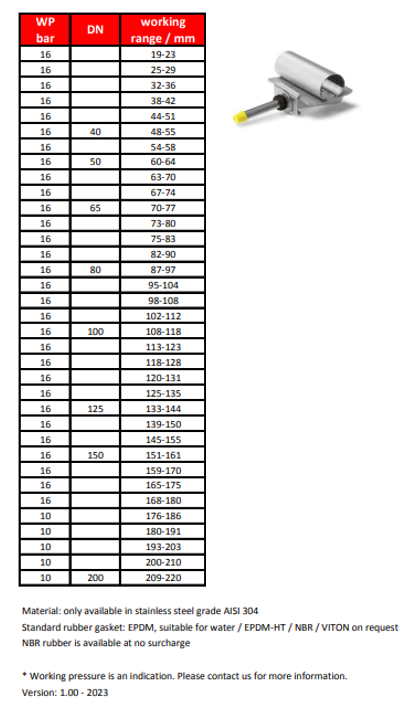 | WP bar | DN | working range / mm |
|---|---|---|
| 16 | | 19-23 |
| 16 | | 25-29 |
| 16 | | 32-36 |
| 16 | | 38-42 |
| 16 | | 44-51 |
| 16 | 40 | 48-55 |
| 16 | | 54-58 |
| 16 | 50 | 60-64 |
| 16 | | 63-70 |
| 16 | | 67-74 |
| 16 | 65 | 70-77 |
| 16 | | 73-80 |
| 16 | | 75-83 |
| 16 | | 82-90 |
| 16 | 80 | 87-97 |
| 16 | | 95-104 |
| 16 | | 98-108 |
| 16 | | 102-112 |
| 16 | 100 | 108-118 |
| 16 | | 113-123 |
| 16 | | 118-128 |
| 16 | | 120-131 |
| 16 | | 125-135 |
| 16 | 125 | 133-144 |
| 16 | | 139-150 |
| 16 | | 145-155 |
| 16 | 150 | 151-161 |
| 16 | | 159-170 |
| 16 | | 165-175 |
| 16 | | 168-180 |
| 10 | | 176-186 |
| 10 | | 180-191 |
| 10 | | 193-203 |
| 10 | | 200-210 |
| 10 | 200 | 209-220 |

Material: only available in stainless steel grade AISI 304
Standard rubber gasket: EPDM, suitable for water / EPDM-HT / NBR / VITON on request
NBR rubber is available at no surcharge

* Working pressure is an indication. Please contact us for more information.
Version: 1.00 - 2023